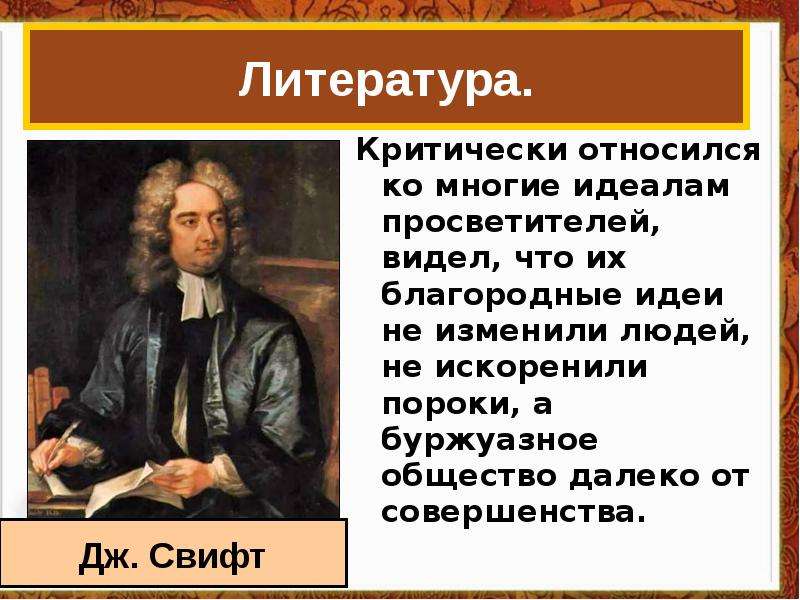 Литература.

Критически относился ко многие идеалам просветителей, видел, что их благородные идеи не изменили людей, не искоренили пороки, а буржуазное общество далеко от совершенства.

Дж. Свифт